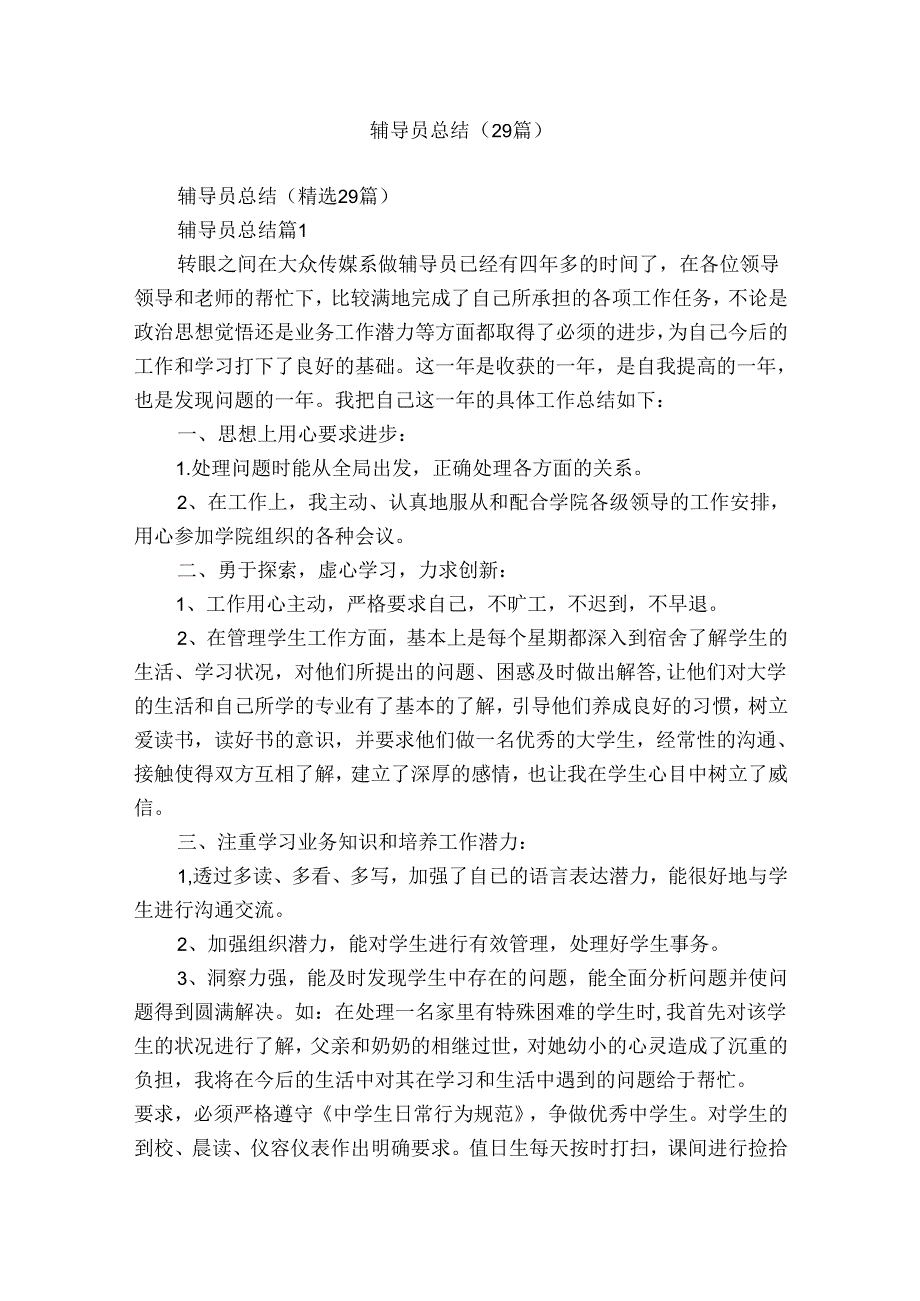 辅导员总结（29篇）

辅导员总结（精选29篇）

辅导员总结篇1

转眼之间在大众传媒系做辅导员已经有四年多的时间了，在各位领导领导和老师的帮忙下，比较满地完成了自己所承担的各项工作任务，不论是政治思想觉悟还是业务工作潜力等方面都取得了必须的进步，为自己今后的工作和学习打下了良好的基础。这一年是收获的一年，是自我提高的一年，也是发现问题的一年。我把自己这一年的具体工作总结如下：

一、思想上用心要求进步：

1.处理问题时能从全局出发，正确处理各方面的关系。

2、在工作上，我主动、认真地服从和配合学院各级领导的工作安排，用心参加学院组织的各种会议。

二、勇于探索，虚心学习，力求创新：

1、工作用心主动，严格要求自己，不旷工，不迟到，不早退。

2、在管理学生工作方面，基本上是每个星期都深入到宿舍了解学生的生活、学习状况，对他们所提出的问题、困惑及时做出解答，让他们对大学的生活和自己所学的专业有了基本的了解，引导他们养成良好的习惯，树立爱读书，读好书的意识，并要求他们做一名优秀的大学生，经常性的沟通、接触使得双方互相了解，建立了深厚的感情，也让我在学生心目中树立了威信。

三、注重学习业务知识和培养工作潜力：

1,透过多读、多看、多写，加强了自己的语言表达潜力，能很好地与学生进行沟通交流。

2、加强组织潜力，能对学生进行有效管理，处理好学生事务。

3、洞察力强，能及时发现学生中存在的问题，能全面分析问题并使问题得到圆满解决。如：在处理一名家里有特殊困难的学生时，我首先对该学生的状况进行了解，父亲和奶奶的相继过世，对她幼小的心灵造成了沉重的负担，我将在今后的生活中对其在学习和生活中遇到的问题给于帮忙。
要求，必须严格遵守《中学生日常行为规范》，争做优秀中学生。对学生的到校、晨读、仪容仪表作出明确要求。值日生每天按时打扫，课间进行捡拾